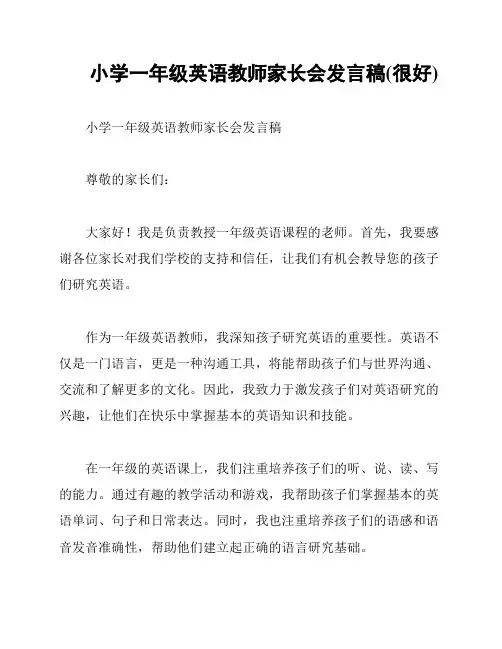 小学一年级英语教师家长会发言稿(很好)

小学一年级英语教师家长会发言稿

尊敬的家长们:

大家好！我是负责教授一年级英语课程的老师。首先，我要感谢各位家长对我们学校的支持和信任，让我们有机会教导您的孩子们研究英语。

作为一年级英语教师，我深知孩子研究英语的重要性。英语不仅是一门语言，更是一种沟通工具，将能帮助孩子们与世界沟通、交流和了解更多的文化。因此，我致力于激发孩子们对英语研究的兴趣，让他们在快乐中掌握基本的英语知识和技能。

在一年级的英语课上，我们注重培养孩子们的听、说、读、写的能力。通过有趣的教学活动和游戏，我帮助孩子们掌握基本的英语单词、句子和日常表达。同时，我也注重培养孩子们的语感和语音发音准确性，帮助他们建立起正确的语言研究基础。